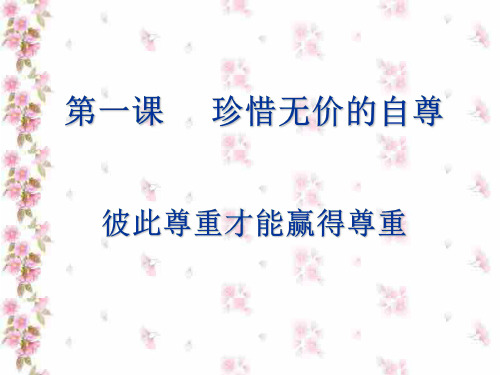 第一课　珍惜无价的自尊

彼此尊重才能赢得尊重